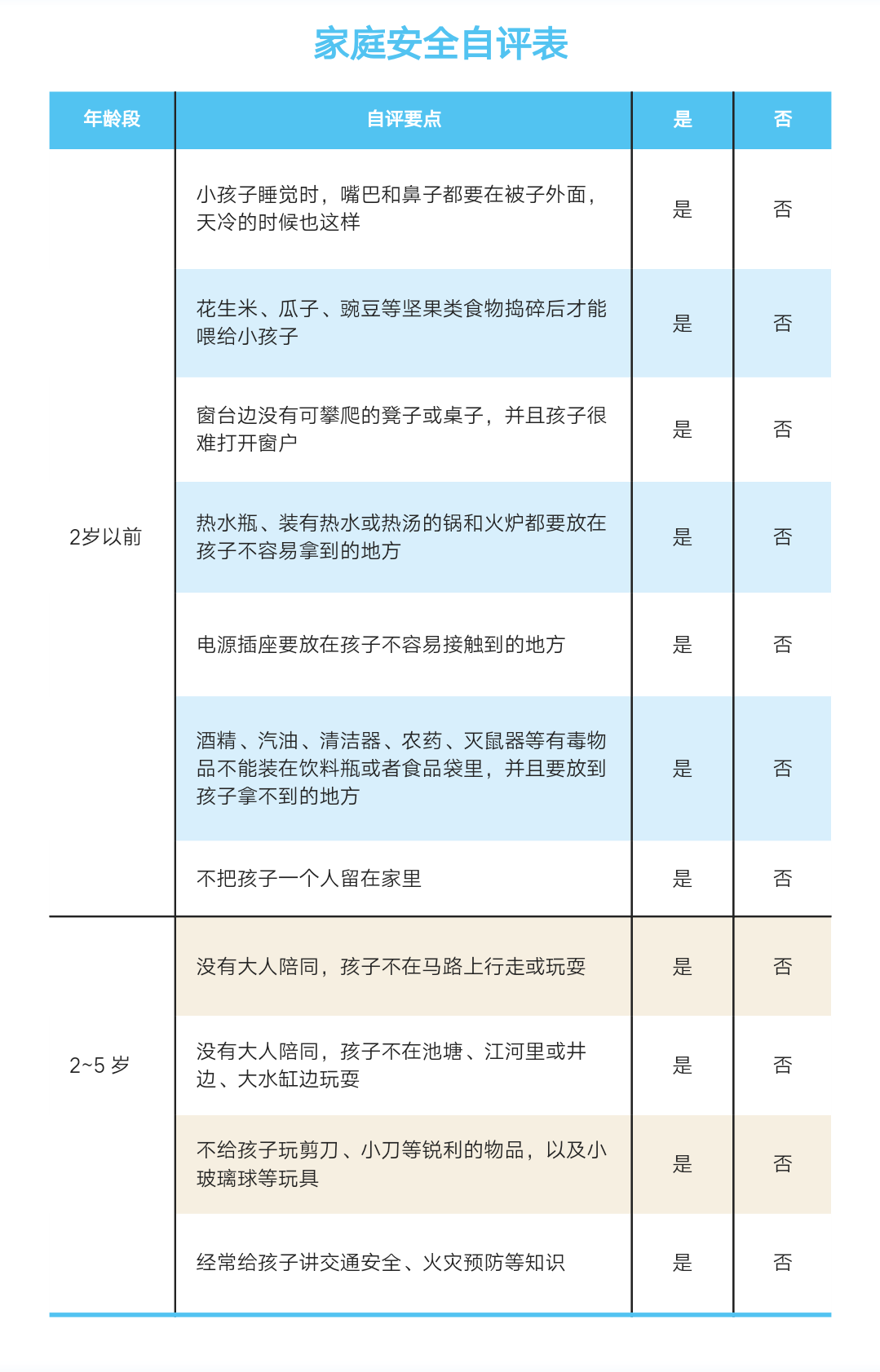 家庭安全自评表

| 年龄段 | 自评要点 | 是 | 否 |
|---|---|---|---|
| 2岁以前 | 小孩子睡觉时，嘴巴和鼻子都要在被子外面，天冷的时候也这样 | 是 | 否 |
| | 花生米、瓜子、豌豆等坚果类食物捣碎后才能喂给小孩子 | 是 | 否 |
| | 窗台边没有可攀爬的凳子或桌子，并且孩子很难打开窗户 | 是 | 否 |
| | 热水瓶、装有热水或热汤的锅和火炉都要放在孩子不容易拿到的地方 | 是 | 否 |
| | 电源插座要放在孩子不容易接触到的地方 | 是 | 否 |
| | 酒精、汽油、清洁器、农药、灭鼠器等有毒物品不能装在饮料瓶或者食品袋里，并且要放到孩子拿不到的地方 | 是 | 否 |
| | 不把孩子一个人留在家里 | 是 | 否 |
| 2~5 岁 | 没有大人陪同，孩子不在马路上行走或玩耍 | 是 | 否 |
| | 没有大人陪同，孩子不在池塘、江河里或井边、大水缸边玩耍 | 是 | 否 |
| | 不给孩子玩剪刀、小刀等锐利的物品，以及小玻璃球等玩具 | 是 | 否 |
| | 经常给孩子讲交通安全、火灾预防等知识 | 是 | 否 |